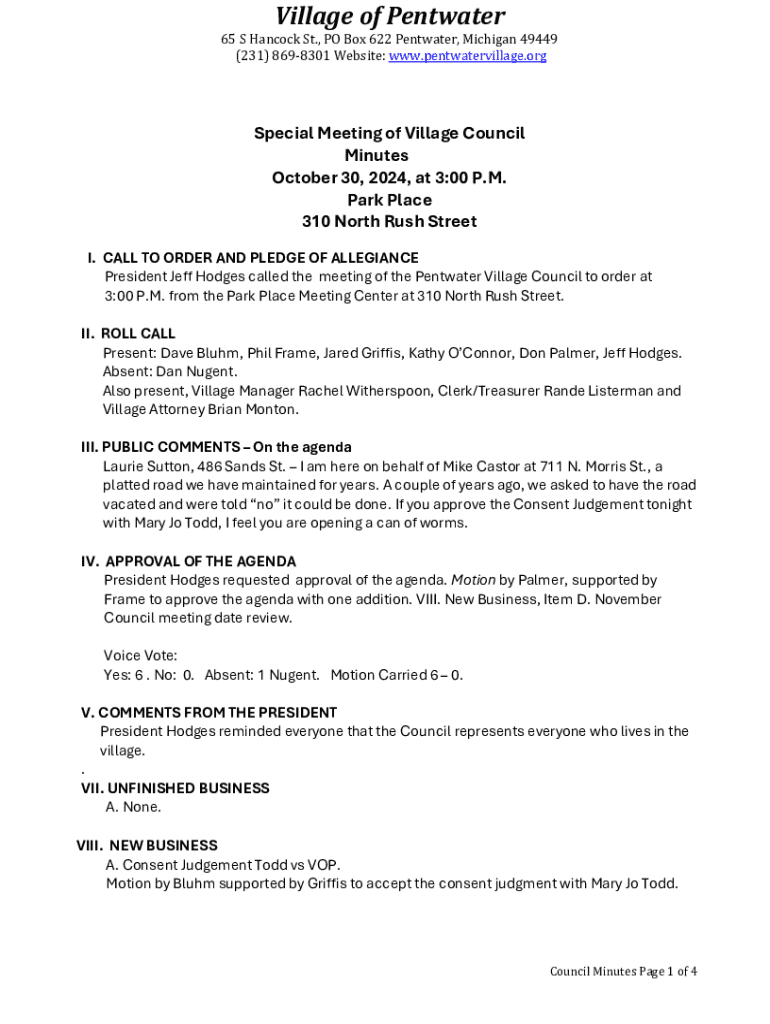 Village of Pentwater
65 S Hancock St., PO Box 622 Pentwater, Michigan 49449
(231) 869-8301 Website: www.pentwatervillage.org

Special Meeting of Village Council
Minutes
October 30, 2024, at 3:00 P.M.
Park Place
310 North Rush Street

I. CALL TO ORDER AND PLEDGE OF ALLEGIANCE
President Jeff Hodges called the meeting of the Pentwater Village Council to order at 3:00 P.M. from the Park Place Meeting Center at 310 North Rush Street.

II. ROLL CALL
Present: Dave Bluhm, Phil Frame, Jared Griffis, Kathy O'Connor, Don Palmer, Jeff Hodges.
Absent: Dan Nugent.
Also present, Village Manager Rachel Witherspoon, Clerk/Treasurer Rande Listerman and Village Attorney Brian Monton.

III. PUBLIC COMMENTS – On the agenda
Laurie Sutton, 486 Sands St. – I am here on behalf of Mike Castor at 711 N. Morris St., a platted road we have maintained for years. A couple of years ago, we asked to have the road vacated and were told "no" it could be done. If you approve the Consent Judgement tonight with Mary Jo Todd, I feel you are opening a can of worms.

IV. APPROVAL OF THE AGENDA
President Hodges requested approval of the agenda. Motion by Palmer, supported by Frame to approve the agenda with one addition. VIII. New Business, Item D. November Council meeting date review.

Voice Vote:
Yes: 6 . No: 0. Absent: 1 Nugent. Motion Carried 6 – 0.

V. COMMENTS FROM THE PRESIDENT
President Hodges reminded everyone that the Council represents everyone who lives in the village.
.
VII. UNFINISHED BUSINESS
A. None.

VIII. NEW BUSINESS
A. Consent Judgement Todd vs VOP.
Motion by Bluhm supported by Griffis to accept the consent judgment with Mary Jo Todd.

Council Minutes Page 1 of 4